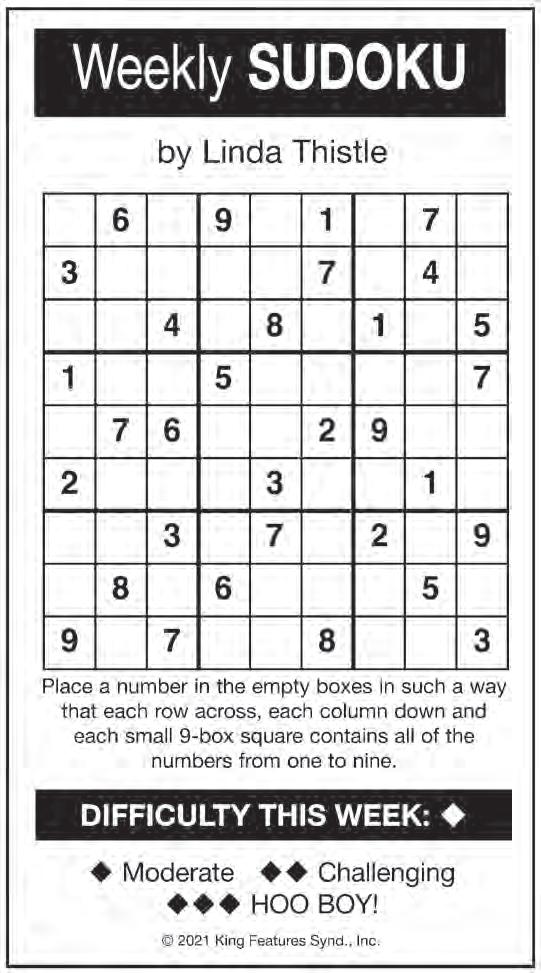 Weekly SUDOKU

by Linda Thistle

|  | 6 |  | 9 |  | 1 |  | 7 |  |
|---|---|---|---|---|---|---|---|---|
| 3 |  |  |  |  | 7 |  | 4 |  |
|  |  | 4 |  | 8 |  | 1 |  | 5 |
| 1 |  |  | 5 |  |  |  |  | 7 |
|  | 7 | 6 |  |  | 2 | 9 |  |  |
| 2 |  |  |  | 3 |  |  | 1 |  |
|  |  | 3 |  | 7 |  | 2 |  | 9 |
|  | 8 |  | 6 |  |  |  | 5 |  |
| 9 |  | 7 |  |  | 8 |  |  | 3 |

Place a number in the empty boxes in such a way that each row across, each column down and each small 9-box square contains all of the numbers from one to nine.

DIFFICULTY THIS WEEK: ◆

◆ Moderate ◆◆ Challenging
◆◆◆ HOO BOY!

© 2021 King Features Synd., Inc.